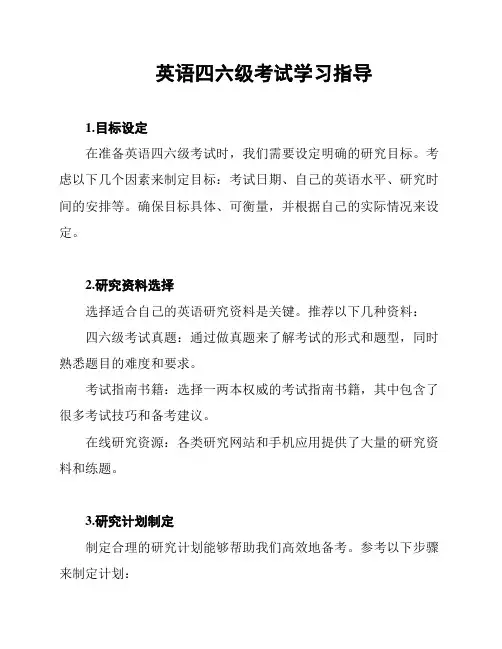 英语四六级考试学习指导

1.目标设定

在准备英语四六级考试时，我们需要设定明确的研究目标。考虑以下几个因素来制定目标：考试日期、自己的英语水平、研究时间的安排等。确保目标具体、可衡量，并根据自己的实际情况来设定。

2.研究资料选择

选择适合自己的英语研究资料是关键。推荐以下几种资料：

四六级考试真题：通过做真题来了解考试的形式和题型，同时熟悉题目的难度和要求。

考试指南书籍：选择一两本权威的考试指南书籍，其中包含了很多考试技巧和备考建议。

在线研究资源：各类研究网站和手机应用提供了大量的研究资料和练题。

3.研究计划制定

制定合理的研究计划能够帮助我们高效地备考。参考以下步骤来制定计划：